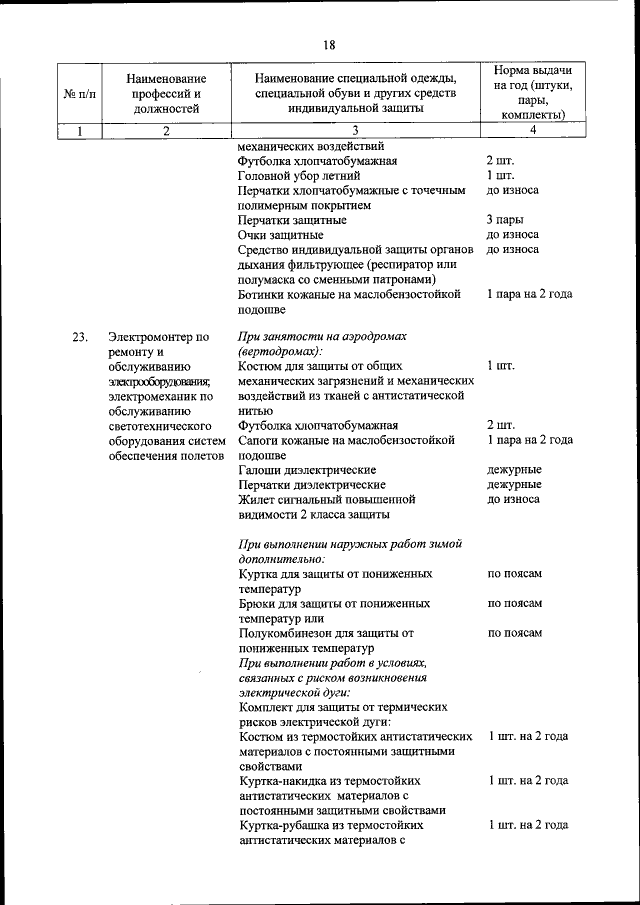 18

| № п/п | Наименование профессий и должностей | Наименование специальной одежды, специальной обуви и других средств индивидуальной защиты | Норма выдачи на год (штуки, пары, комплекты) |
|---|---|---|---|
| 1 | 2 | 3 | 4 |
| | | механических воздействий | |
| | | Футболка хлопчатобумажная | 2 шт. |
| | | Головной убор летний | 1 шт. |
| | | Перчатки хлопчатобумажные с точечным полимерным покрытием | до износа |
| | | Перчатки защитные | 3 пары |
| | | Очки защитные | до износа |
| | | Средство индивидуальной защиты органов дыхания фильтрующее (респиратор или полумаска со сменными патронами) | до износа |
| | | Ботинки кожаные на маслобензостойкой подошве | 1 пара на 2 года |
| 23. | Электромонтер по ремонту и обслуживанию электрооборудования; электромеханик по обслуживанию светотехнического оборудования систем обеспечения полетов | При занятости на аэродромах (вертодромах): | |
| | | Костюм для защиты от общих механических загрязнений и механических воздействий из тканей с антистатической нитью | 1 шт. |
| | | Футболка хлопчатобумажная | 2 шт. |
| | | Сапоги кожаные на маслобензостойкой подошве | 1 пара на 2 года |
| | | Галоши диэлектрические | дежурные |
| | | Перчатки диэлектрические | дежурные |
| | | Жилет сигнальный повышенной видимости 2 класса защиты | до износа |
| | | При выполнении наружных работ зимой дополнительно: | |
| | | Куртка для защиты от пониженных температур | по поясам |
| | | Брюки для защиты от пониженных температур или | по поясам |
| | | Полукомбинезон для защиты от пониженных температур | по поясам |
| | | При выполнении работ в условиях, связанных с риском возникновения электрической дуги: | |
| | | Комплект для защиты от термических рисков электрической дуги: | |
| | | Костюм из термостойких антистатических материалов с постоянными защитными свойствами | 1 шт. на 2 года |
| | | Куртка-накидка из термостойких антистатических материалов с постоянными защитными свойствами | 1 шт. на 2 года |
| | | Куртка-рубашка из термостойких антистатических материалов с | 1 шт. на 2 года |